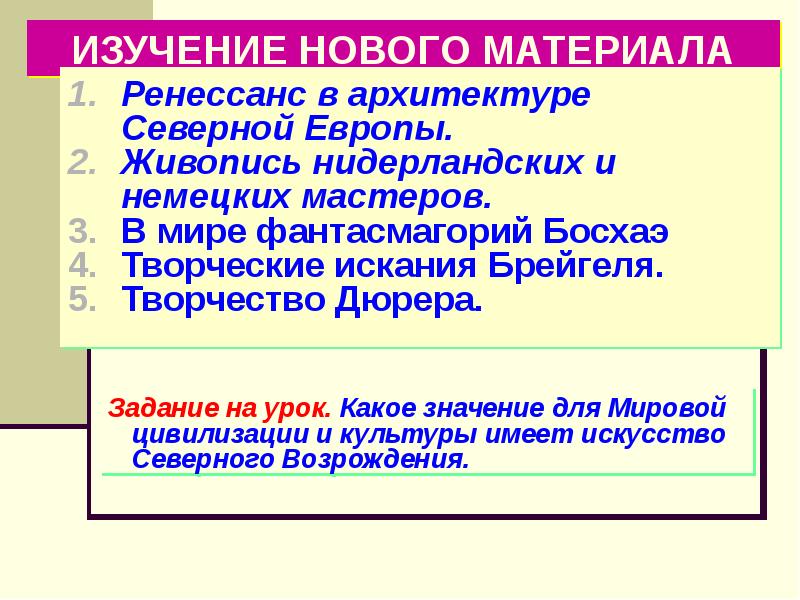 ИЗУЧЕНИЕ НОВОГО МАТЕРИАЛА

1. Ренессанс в архитектуре Северной Европы.
2. Живопись нидерландских и немецких мастеров.
3. В мире фантасмагорий Босхаэ
4. Творческие искания Брейгеля.
5. Творчество Дюрера.

Задание на урок. Какое значение для Мировой цивилизации и культуры имеет искусство Северного Возрождения.